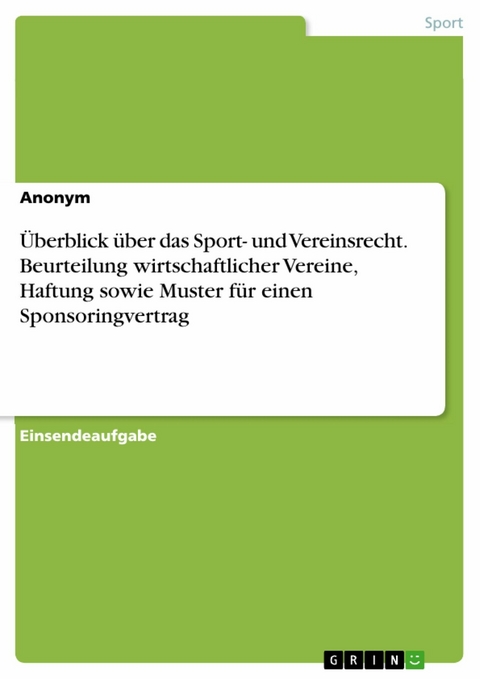 Sport

Anonym

Überblick über das Sport- und Vereinsrecht. Beurteilung wirtschaftlicher Vereine, Haftung sowie Muster für einen Sponsoringvertrag

Einsendeaufgabe

GRIN